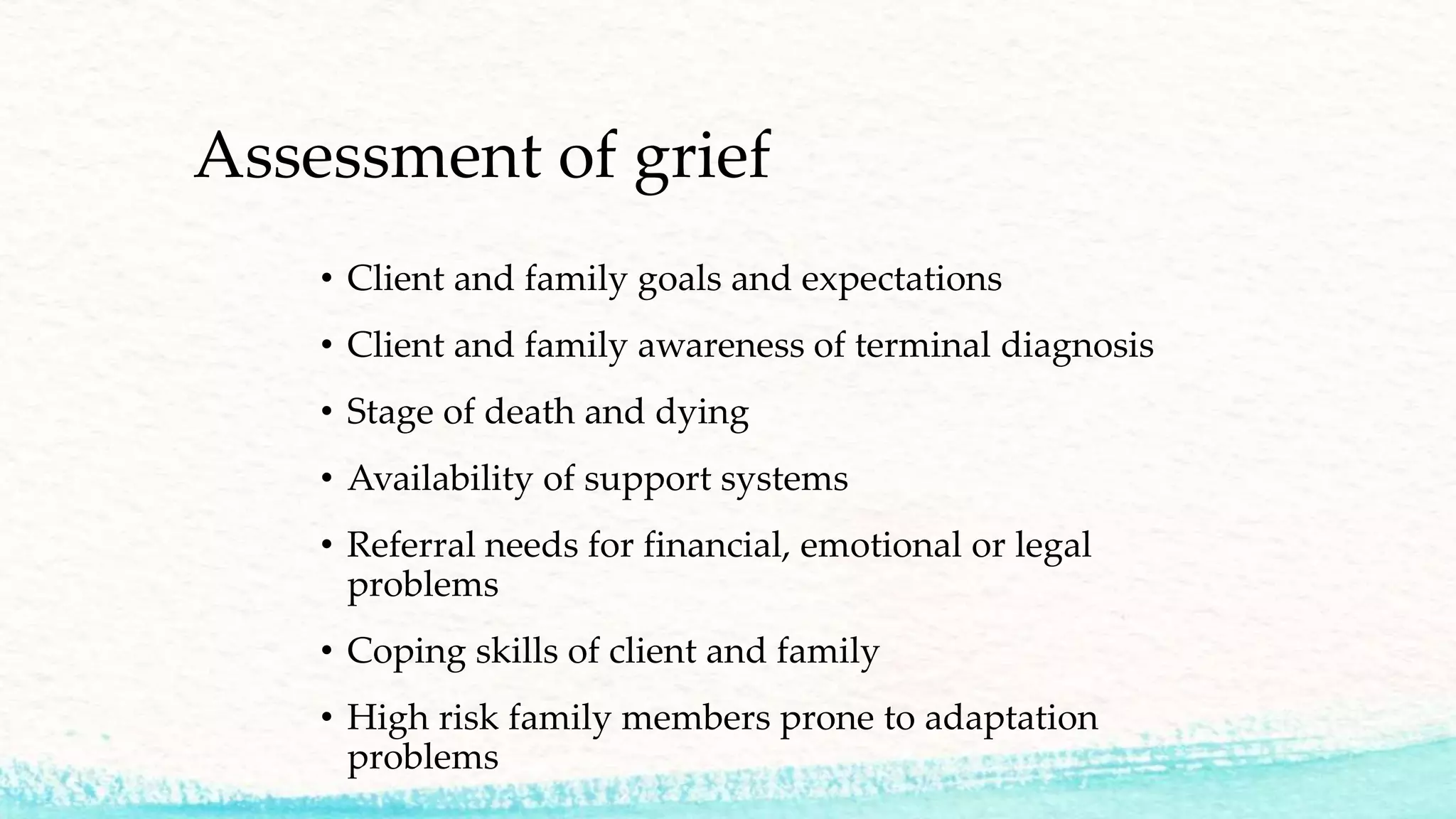 Assessment of grief

• Client and family goals and expectations
• Client and family awareness of terminal diagnosis
• Stage of death and dying
• Availability of support systems
• Referral needs for financial, emotional or legal problems
• Coping skills of client and family
• High risk family members prone to adaptation problems